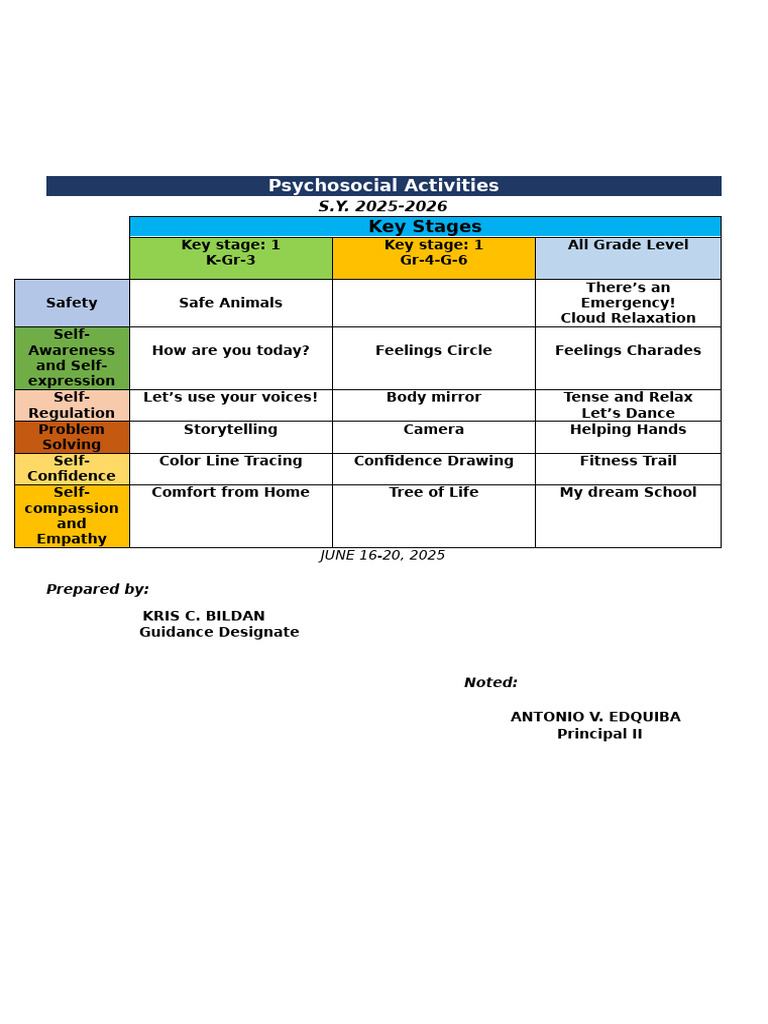 Psychosocial Activities

S.Y. 2025-2026

| | Key Stages | | |
|---|---|---|---|
| | Key stage: 1 K-Gr-3 | Key stage: 1 Gr-4-G-6 | All Grade Level |
| Safety | Safe Animals | | There's an Emergency! Cloud Relaxation |
| Self-Awareness and Self-expression | How are you today? | Feelings Circle | Feelings Charades |
| Self-Regulation | Let's use your voices! | Body mirror | Tense and Relax Let's Dance |
| Problem Solving | Storytelling | Camera | Helping Hands |
| Self-Confidence | Color Line Tracing | Confidence Drawing | Fitness Trail |
| Self-compassion and Empathy | Comfort from Home | Tree of Life | My dream School |

JUNE 16-20, 2025

Prepared by:

KRIS C. BILDAN
Guidance Designate

Noted:

ANTONIO V. EDQUIBA
Principal II